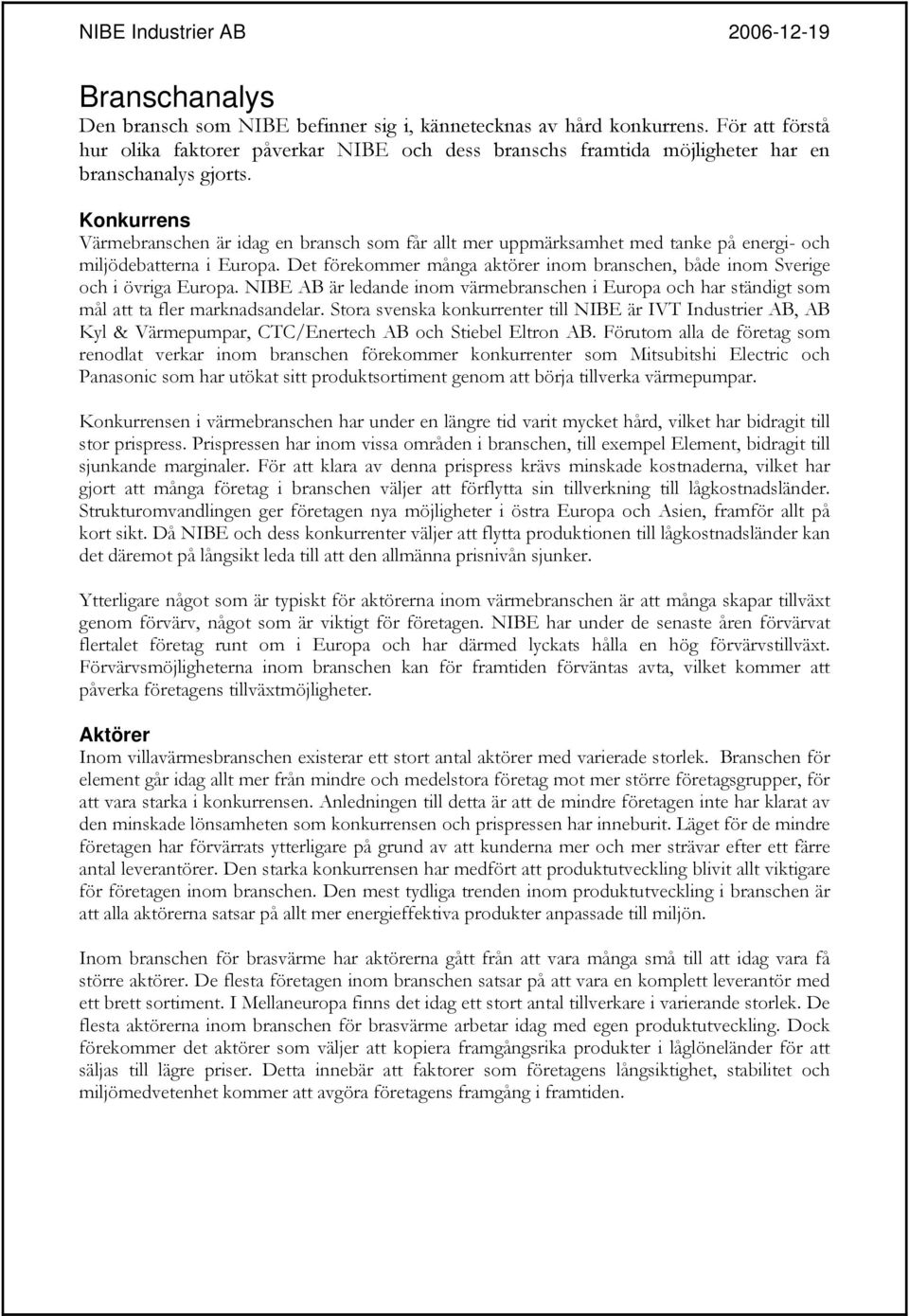 NIBE Industrier AB 2006-12-19

Branschanalys
Den bransch som NIBE befinner sig i, kännetecknas av hård konkurrens. För att förstå hur olika faktorer påverkar NIBE och dess branschs framtida möjligheter har en branschanalys gjorts.

Konkurrens
Värmebranschen är idag en bransch som får allt mer uppmärksamhet med tanke på energi- och miljödebatterna i Europa. Det förekommer många aktörer inom branschen, både inom Sverige och i övriga Europa. NIBE AB är ledande inom värmebranschen i Europa och har ständigt som mål att ta fler marknadsandelar. Stora svenska konkurrenter till NIBE är IVT Industrier AB, AB Kyl & Värmepumpar, CTC/Enertech AB och Stiebel Eltron AB. Förutom alla de företag som renodlat verkar inom branschen förekommer konkurrenter som Mitsubitshi Electric och Panasonic som har utökat sitt produktsortiment genom att börja tillverka värmepumpar.

Konkurrensen i värmebranschen har under en längre tid varit mycket hård, vilket har bidragit till stor prispress. Prispressen har inom vissa områden i branschen, till exempel Element, bidragit till sjunkande marginaler. För att klara av denna prispress krävs minskade kostnaderna, vilket har gjort att många företag i branschen väljer att förflytta sin tillverkning till lågkostnadsländer. Strukturomvandlingen ger företagen nya möjligheter i östra Europa och Asien, framför allt på kort sikt. Då NIBE och dess konkurrenter väljer att flytta produktionen till lågkostnadsländer kan det däremot på långsikt leda till att den allmänna prisnivån sjunker.

Ytterligare något som är typiskt för aktörerna inom värmebranschen är att många skapar tillväxt genom förvärv, något som är viktigt för företagen. NIBE har under de senaste åren förvärvat flertalet företag runt om i Europa och har därmed lyckats hålla en hög förvärvstillväxt. Förvärvsmöjligheterna inom branschen kan för framtiden förväntas avta, vilket kommer att påverka företagens tillväxtmöjligheter.

Aktörer
Inom villavärmesbranschen existerar ett stort antal aktörer med varierade storlek. Branschen för element går idag allt mer från mindre och medelstora företag mot mer större företagsgrupper, för att vara starka i konkurrensen. Anledningen till detta är att de mindre företagen inte har klarat av den minskade lönsamheten som konkurrensen och prispressen har inneburit. Läget för de mindre företagen har förvärrats ytterligare på grund av att kunderna mer och mer strävar efter ett färre antal leverantörer. Den starka konkurrensen har medfört att produktutveckling blivit allt viktigare för företagen inom branschen. Den mest tydliga trenden inom produktutveckling i branschen är att alla aktörerna satsar på allt mer energieffektiva produkter anpassade till miljön.

Inom branschen för brasvärme har aktörerna gått från att vara många små till att idag vara få större aktörer. De flesta företagen inom branschen satsar på att vara en komplett leverantör med ett brett sortiment. I Mellaneuropa finns det idag ett stort antal tillverkare i varierande storlek. De flesta aktörerna inom branschen för brasvärme arbetar idag med egen produktutveckling. Dock förekommer det aktörer som väljer att kopiera framgångsrika produkter i låglöneländer för att säljas till lägre priser. Detta innebär att faktorer som företagens långsiktighet, stabilitet och miljömedvetenhet kommer att avgöra företagens framgång i framtiden.